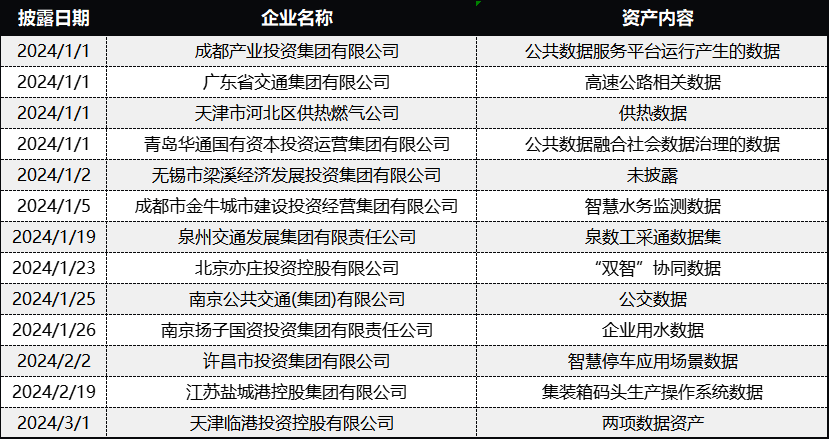 | 披露日期 | 企业名称 | 资产内容 |
|---|---|---|
| 2024/1/1 | 成都产业投资集团有限公司 | 公共数据服务平台运行产生的数据 |
| 2024/1/1 | 广东省交通集团有限公司 | 高速公路相关数据 |
| 2024/1/1 | 天津市河北区供热燃气公司 | 供热数据 |
| 2024/1/1 | 青岛华通国有资本投资运营集团有限公司 | 公共数据融合社会数据治理的数据 |
| 2024/1/2 | 无锡市梁溪经济发展投资集团有限公司 | 未披露 |
| 2024/1/5 | 成都市金牛城市建设投资经营集团有限公司 | 智慧水务监测数据 |
| 2024/1/19 | 泉州交通发展集团有限责任公司 | 泉数工采通数据集 |
| 2024/1/23 | 北京亦庄投资控股有限公司 | “双智”协同数据 |
| 2024/1/25 | 南京公共交通(集团)有限公司 | 公交数据 |
| 2024/1/26 | 南京扬子国资投资集团有限责任公司 | 企业用水数据 |
| 2024/2/2 | 许昌市投资集团有限公司 | 智慧停车应用场景数据 |
| 2024/2/19 | 江苏盐城港控股集团有限公司 | 集装箱码头生产操作系统数据 |
| 2024/3/1 | 天津临港投资控股有限公司 | 两项数据资产 |